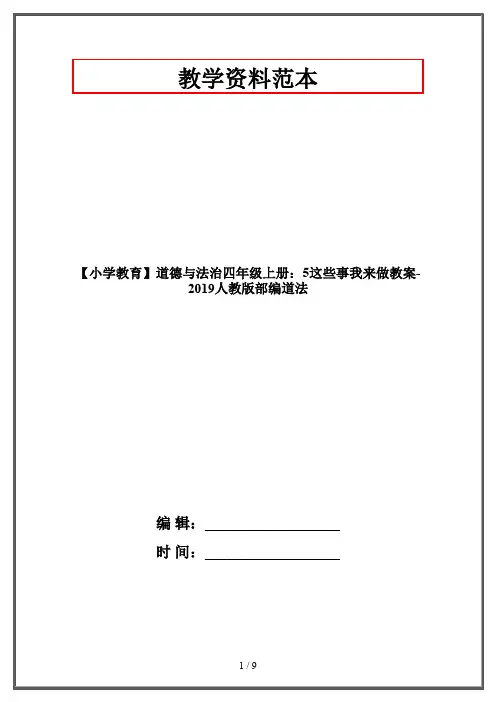 教学资料范本

【小学教育】道德与法治四年级上册：5这些事我来做教案-2019人教版部编道法

编 辑：____

时 间：____

1 / 9